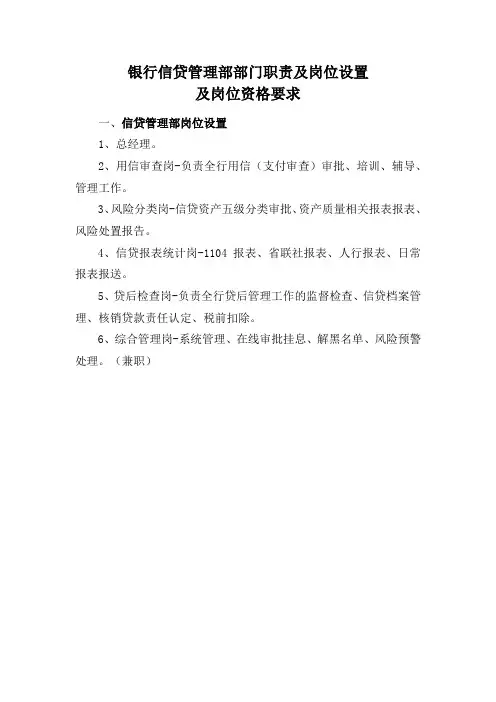 银行信贷管理部部门职责及岗位设置
及岗位资格要求

一、信贷管理部岗位设置

1、总经理。

2、用信审查岗-负责全行用信（支付审查）审批、培训、辅导、管理工作。

3、风险分类岗-信贷资产五级分类审批、资产质量相关报表报表、风险处置报告。

4、信贷报表统计岗-1104 报表、省联社报表、人行报表、日常报表报送。

5、贷后检查岗-负责全行贷后管理工作的监督检查、信贷档案管理、核销贷款责任认定、税前扣除。

6、综合管理岗-系统管理、在线审批挂息、解黑名单、风险预警处理。（兼职）